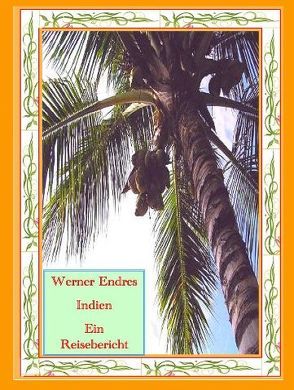 Werner Endres

Indien

Ein Reisebericht